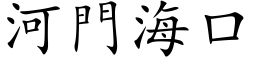 河門海口